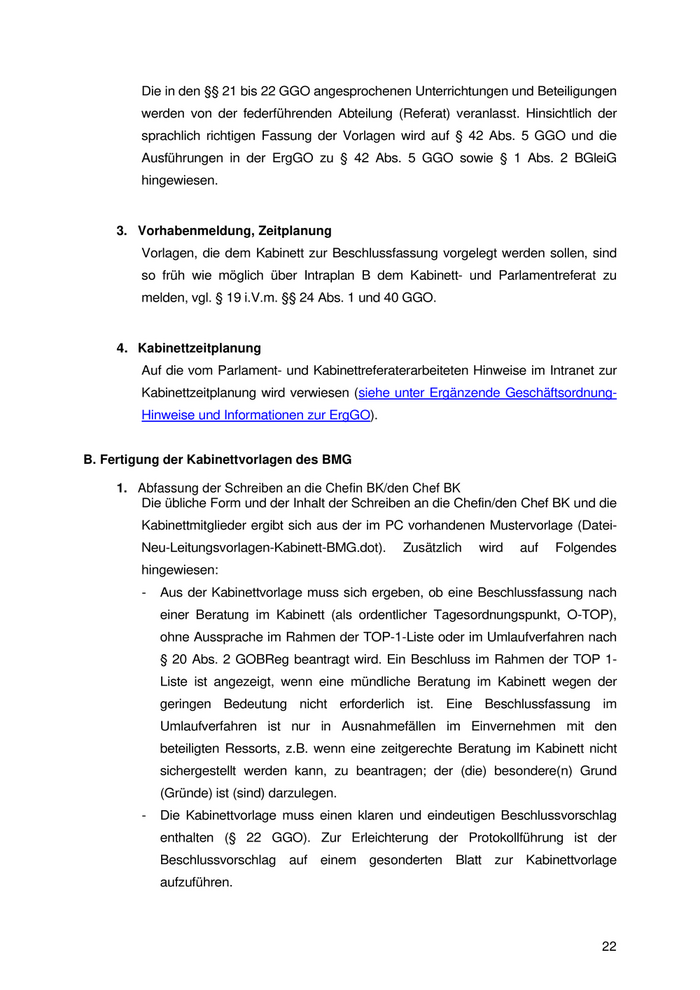 Die in den §§ 21 bis 22 GGO angesprochenen Unterrichtungen und Beteiligungen werden von der federführenden Abteilung (Referat) veranlasst. Hinsichtlich der sprachlich richtigen Fassung der Vorlagen wird auf § 42 Abs. 5 GGO und die Ausführungen in der ErgGO zu § 42 Abs. 5 GGO sowie § 1 Abs. 2 BGleiG hingewiesen.

3. Vorhabenmeldung, Zeitplanung
Vorlagen, die dem Kabinett zur Beschlussfassung vorgelegt werden sollen, sind so früh wie möglich über Intraplan B dem Kabinett- und Parlamentreferat zu melden, vgl. § 19 i.V.m. §§ 24 Abs. 1 und 40 GGO.

4. Kabinettzeitplanung
Auf die vom Parlament- und Kabinettreferaterarbeiteten Hinweise im Intranet zur Kabinettzeitplanung wird verwiesen (siehe unter Ergänzende Geschäftsordnung-Hinweise und Informationen zur ErgGO).

B. Fertigung der Kabinettvorlagen des BMG

1. Abfassung der Schreiben an die Chefin BK/den Chef BK
Die übliche Form und der Inhalt der Schreiben an die Chefin/den Chef BK und die Kabinettmitglieder ergibt sich aus der im PC vorhandenen Mustervorlage (Datei-Neu-Leitungsvorlagen-Kabinett-BMG.dot). Zusätzlich wird auf Folgendes hingewiesen:
- Aus der Kabinettvorlage muss sich ergeben, ob eine Beschlussfassung nach einer Beratung im Kabinett (als ordentlicher Tagesordnungspunkt, O-TOP), ohne Aussprache im Rahmen der TOP-1-Liste oder im Umlaufverfahren nach § 20 Abs. 2 GOBReg beantragt wird. Ein Beschluss im Rahmen der TOP 1-Liste ist angezeigt, wenn eine mündliche Beratung im Kabinett wegen der geringen Bedeutung nicht erforderlich ist. Eine Beschlussfassung im Umlaufverfahren ist nur in Ausnahmefällen im Einvernehmen mit den beteiligten Ressorts, z.B. wenn eine zeitgerechte Beratung im Kabinett nicht sichergestellt werden kann, zu beantragen; der (die) besondere(n) Grund (Gründe) ist (sind) darzulegen.
- Die Kabinettvorlage muss einen klaren und eindeutigen Beschlussvorschlag enthalten (§ 22 GGO). Zur Erleichterung der Protokollführung ist der Beschlussvorschlag auf einem gesonderten Blatt zur Kabinettvorlage aufzuführen.

22